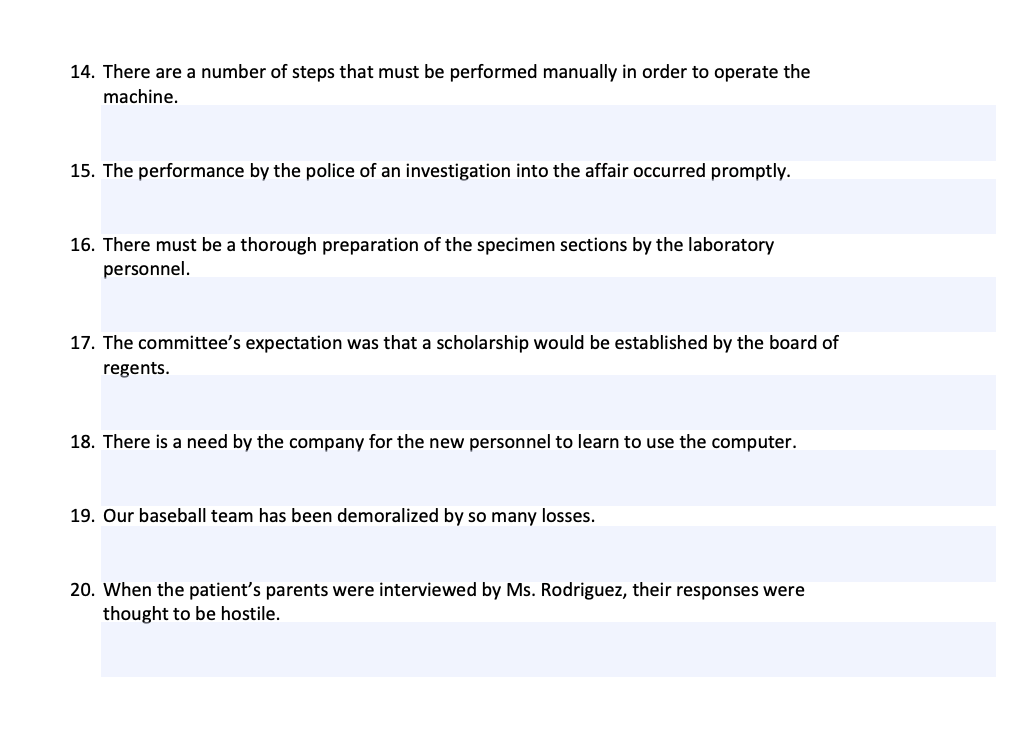 14. There are a number of steps that must be performed manually in order to operate the machine.

15. The performance by the police of an investigation into the affair occurred promptly.

16. There must be a thorough preparation of the specimen sections by the laboratory personnel.

17. The committee's expectation was that a scholarship would be established by the board of regents.

18. There is a need by the company for the new personnel to learn to use the computer.

19. Our baseball team has been demoralized by so many losses.

20. When the patient's parents were interviewed by Ms. Rodriguez, their responses were thought to be hostile.